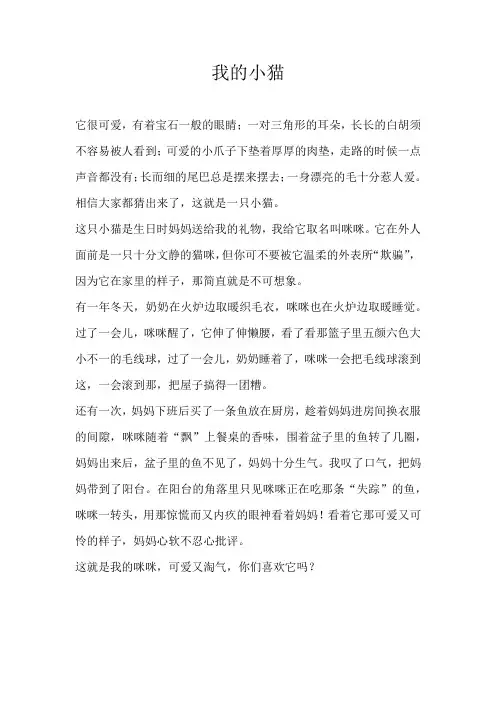 我的小猫

它很可爱，有着宝石一般的眼睛；一对三角形的耳朵，长长的白胡须不容易被人看到；可爱的小爪子下垫着厚厚的肉垫，走路的时候一点声音都没有；长而细的尾巴总是摆来摆去；一身漂亮的毛十分惹人爱。相信大家都猜出来了，这就是一只小猫。

这只小猫是生日时妈妈送给我的礼物，我给它取名叫咪咪。它在外人面前是一只十分文静的猫咪，但你可不要被它温柔的外表所“欺骗”，因为它在家里的样子，那简直就是不可想象。

有一年冬天，奶奶在火炉边取暖织毛衣，咪咪也在火炉边取暖睡觉。过了一会儿，咪咪醒了，它伸了伸懒腰，看了看那篮子里五颜六色大小不一的毛线球，过了一会儿，奶奶睡着了，咪咪一会把毛线球滚到这，一会滚到那，把屋子搞得一团糟。

还有一次，妈妈下班后买了一条鱼放在厨房，趁着妈妈进房间换衣服的间隙，咪咪随着“飘”上餐桌的香味，围着盆子里的鱼转了几圈，妈妈出来后，盆子里的鱼不见了，妈妈十分生气。我叹了口气，把妈妈带到了阳台。在阳台的角落里只见咪咪正在吃那条“失踪”的鱼，咪咪一转头，用那惊慌而又内疚的眼神看着妈妈！看着它那可爱又可怜的样子，妈妈心软不忍心批评。

这就是我的咪咪，可爱又淘气，你们喜欢它吗？